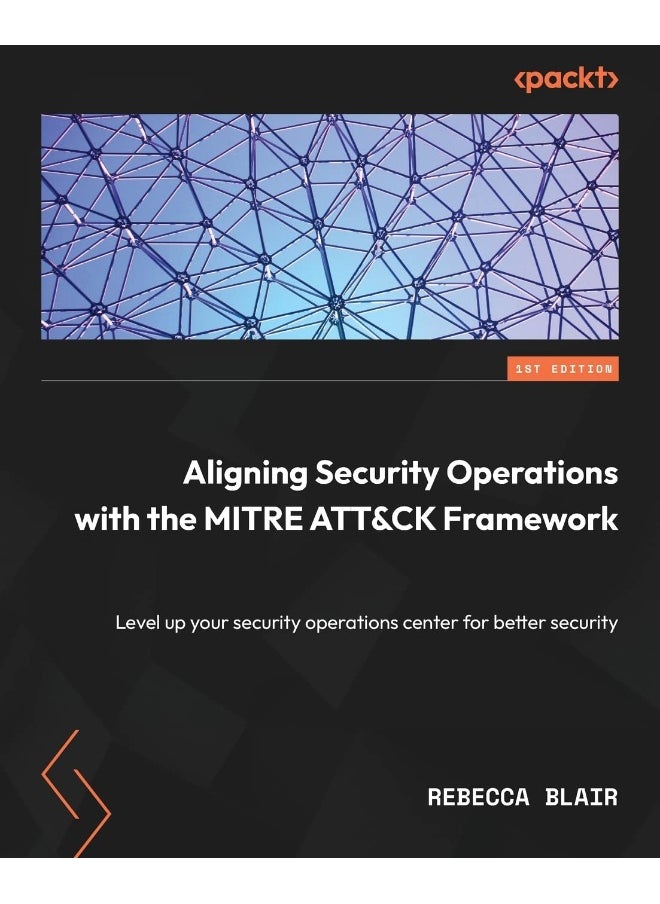 <packt>

1ST EDITION

Aligning Security Operations with the MITRE ATT&CK Framework

Level up your security operations center for better security

REBECCA BLAIR